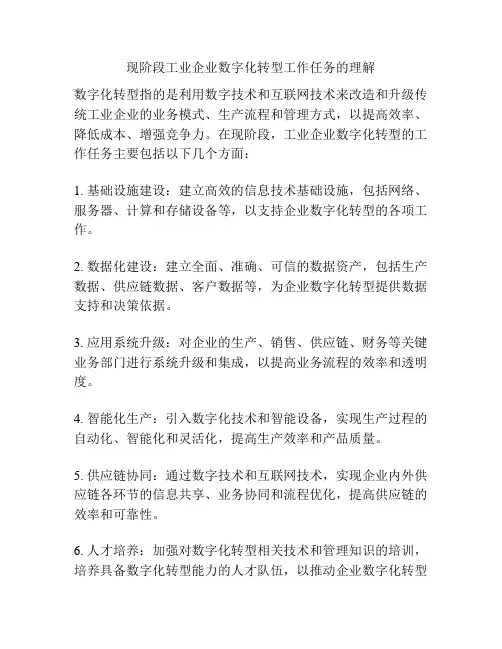 现阶段工业企业数字化转型工作任务的理解

数字化转型指的是利用数字技术和互联网技术来改造和升级传统工业企业的业务模式、生产流程和管理方式，以提高效率、降低成本、增强竞争力。在现阶段，工业企业数字化转型的工作任务主要包括以下几个方面：

1. 基础设施建设：建立高效的信息技术基础设施，包括网络、服务器、计算和存储设备等，以支持企业数字化转型的各项工作。

2. 数据化建设：建立全面、准确、可信的数据资产，包括生产数据、供应链数据、客户数据等，为企业数字化转型提供数据支持和决策依据。

3. 应用系统升级：对企业的生产、销售、供应链、财务等关键业务部门进行系统升级和集成，以提高业务流程的效率和透明度。

4. 智能化生产：引入数字化技术和智能设备，实现生产过程的自动化、智能化和灵活化，提高生产效率和产品质量。

5. 供应链协同：通过数字技术和互联网技术，实现企业内外供应链各环节的信息共享、业务协同和流程优化，提高供应链的效率和可靠性。

6. 人才培养：加强对数字化转型相关技术和管理知识的培训，培养具备数字化转型能力的人才队伍，以推动企业数字化转型